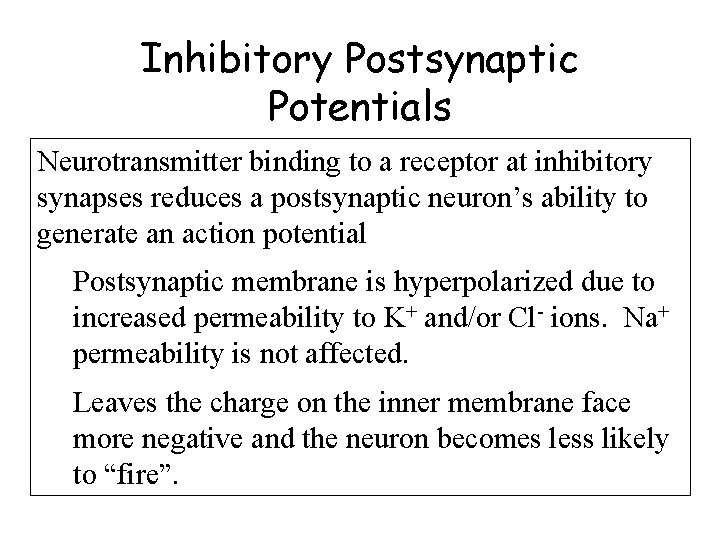 Inhibitory Postsynaptic Potentials

Neurotransmitter binding to a receptor at inhibitory synapses reduces a postsynaptic neuron’s ability to generate an action potential

Postsynaptic membrane is hyperpolarized due to increased permeability to $K^+$ and/or $Cl^-$ ions. $Na^+$ permeability is not affected.

Leaves the charge on the inner membrane face more negative and the neuron becomes less likely to “fire”.